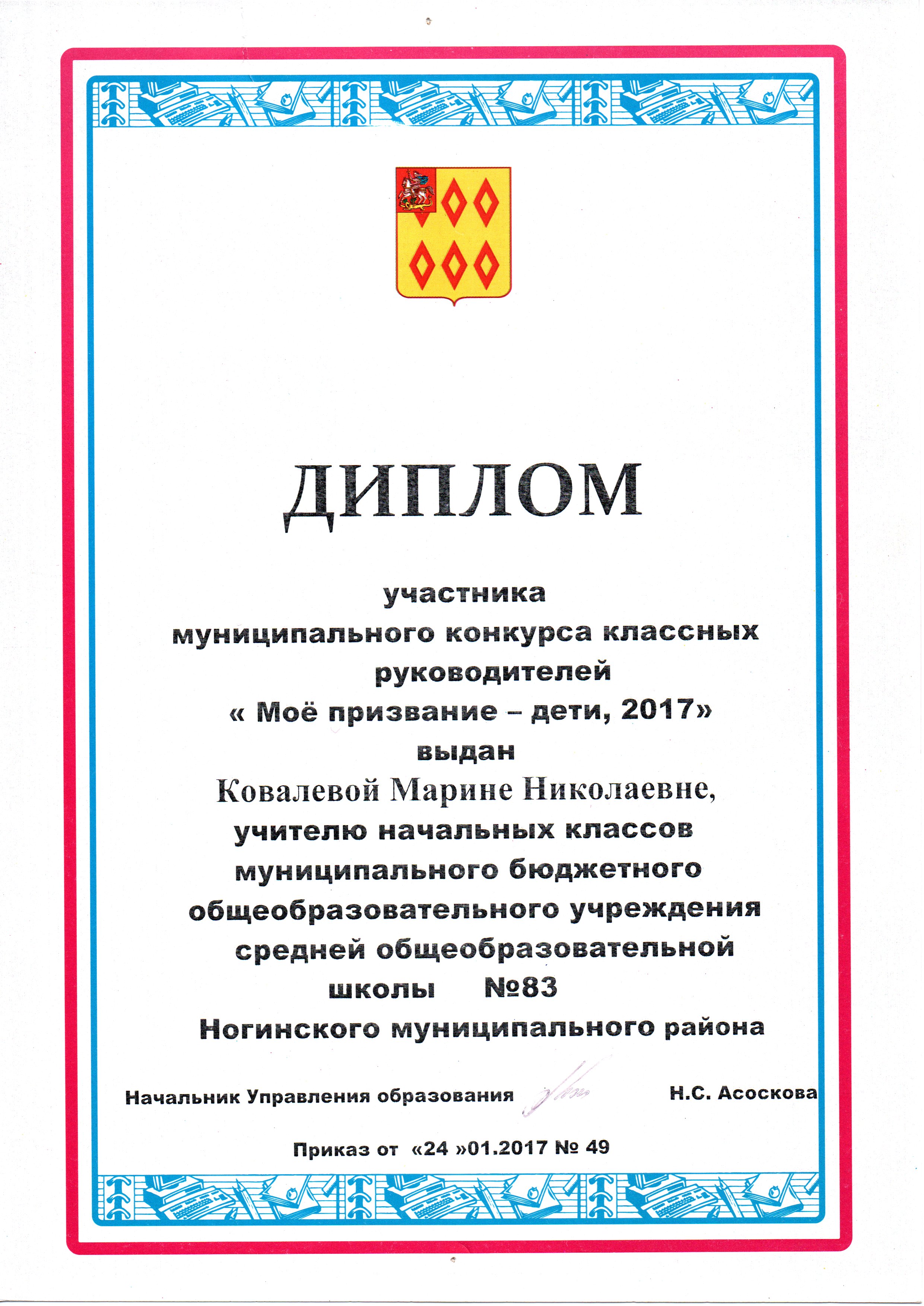 ДИПЛОМ

участника муниципального конкурса классных руководителей « Моё призвание – дети, 2017» выдан Ковалевой Марине Николаевне, учителю начальных классов муниципального бюджетного общеобразовательного учреждения средней общеобразовательной школы №83 Ногинского муниципального района

Начальник Управления образования Н.С. Асоскова

Приказ от «24 »01.2017 № 49